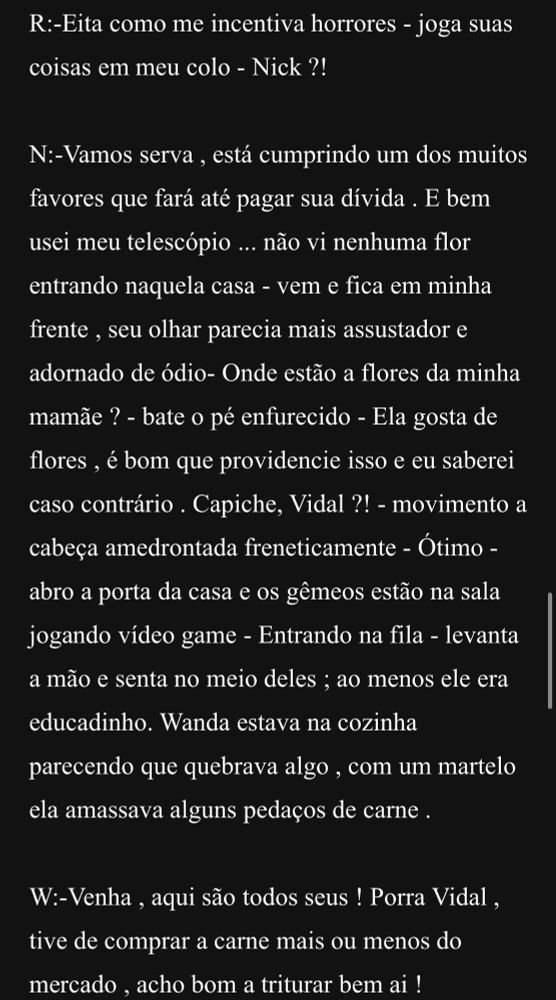 R:-Eita como me incentiva horrores - joga suas coisas em meu colo - Nick ?!

N:-Vamos serva , está cumprindo um dos muitos favores que fará até pagar sua dívida . E bem usei meu telescópio ... não vi nenhuma flor entrando naquela casa - vem e fica em minha frente , seu olhar parecia mais assustador e adornado de ódio- Onde estão a flores da minha mamãe ? - bate o pé enfurecido - Ela gosta de flores , é bom que providencie isso e eu saberei caso contrário . Capiche, Vidal ?! - movimento a cabeça amedrontada freneticamente - Ótimo - abro a porta da casa e os gêmeos estão na sala jogando vídeo game - Entrando na fila - levanta a mão e senta no meio deles ; ao menos ele era educadinho. Wanda estava na cozinha parecendo que quebrava algo , com um martelo ela amassava alguns pedaços de carne .

W:-Venha , aqui são todos seus ! Porra Vidal , tive de comprar a carne mais ou menos do mercado , acho bom a triturar bem ai !